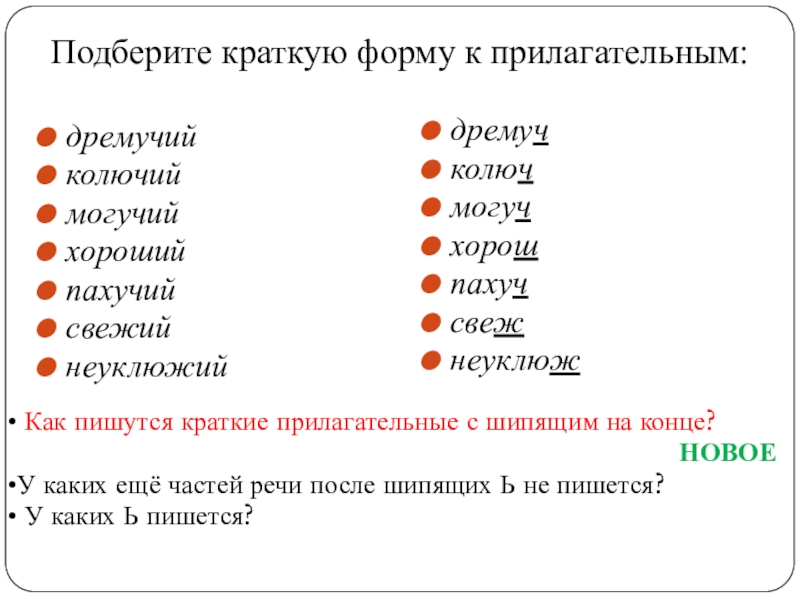 Подберите краткую форму к прилагательным:

дремучий
колючий
могучий
хороший
пахучий
свежий
неуклюжий

дремуч
колюч
могуч
хорош
пахуч
свеж
неуклюж

• Как пишутся краткие прилагательные с шипящим на конце?

НОВОЕ

•У каких ещё частей речи после шипящих Ь не пишется?
• У каких Ь пишется?